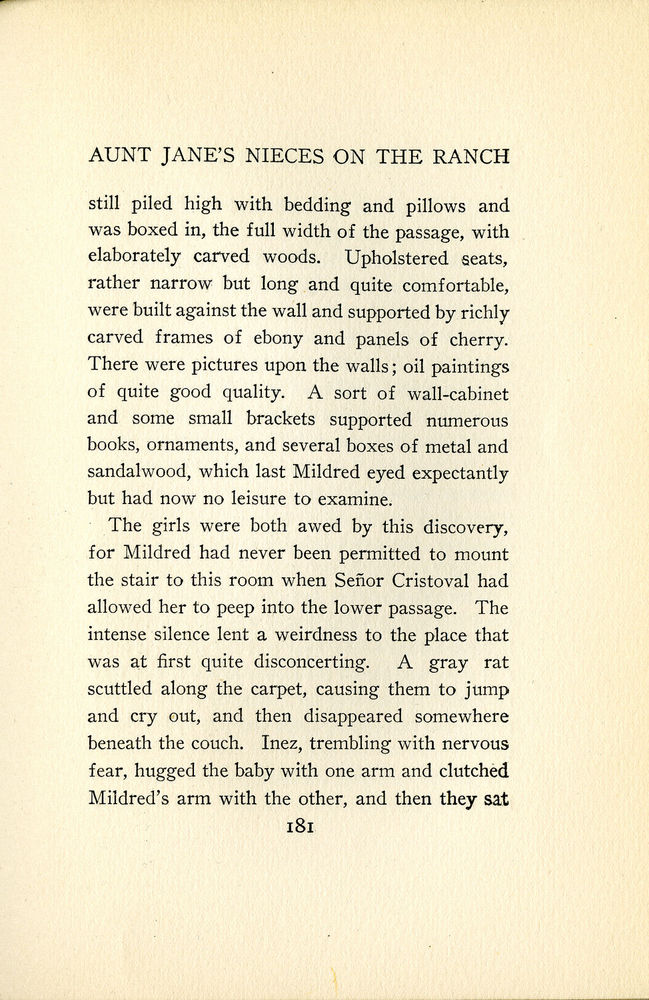 AUNT JANE'S NIECES ON THE RANCH

still piled high with bedding and pillows and was boxed in, the full width of the passage, with elaborately carved woods. Upholstered seats, rather narrow but long and quite comfortable, were built against the wall and supported by richly carved frames of ebony and panels of cherry. There were pictures upon the walls; oil paintings of quite good quality. A sort of wall-cabinet and some small brackets supported numerous books, ornaments, and several boxes of metal and sandalwood, which last Mildred eyed expectantly but had now no leisure to examine.

The girls were both awed by this discovery, for Mildred had never been permitted to mount the stair to this room when Señor Cristoval had allowed her to peep into the lower passage. The intense silence lent a weirdness to the place that was at first quite disconcerting. A gray rat scuttled along the carpet, causing them to jump and cry out, and then disappeared somewhere beneath the couch. Inez, trembling with nervous fear, hugged the baby with one arm and clutched Mildred's arm with the other, and then they sat

181